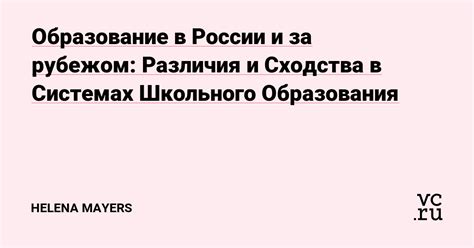 Образование в России и за рубежом: Различия и Сходства в Системах Школьного Образования

HELENA MAYERS

vc.ru